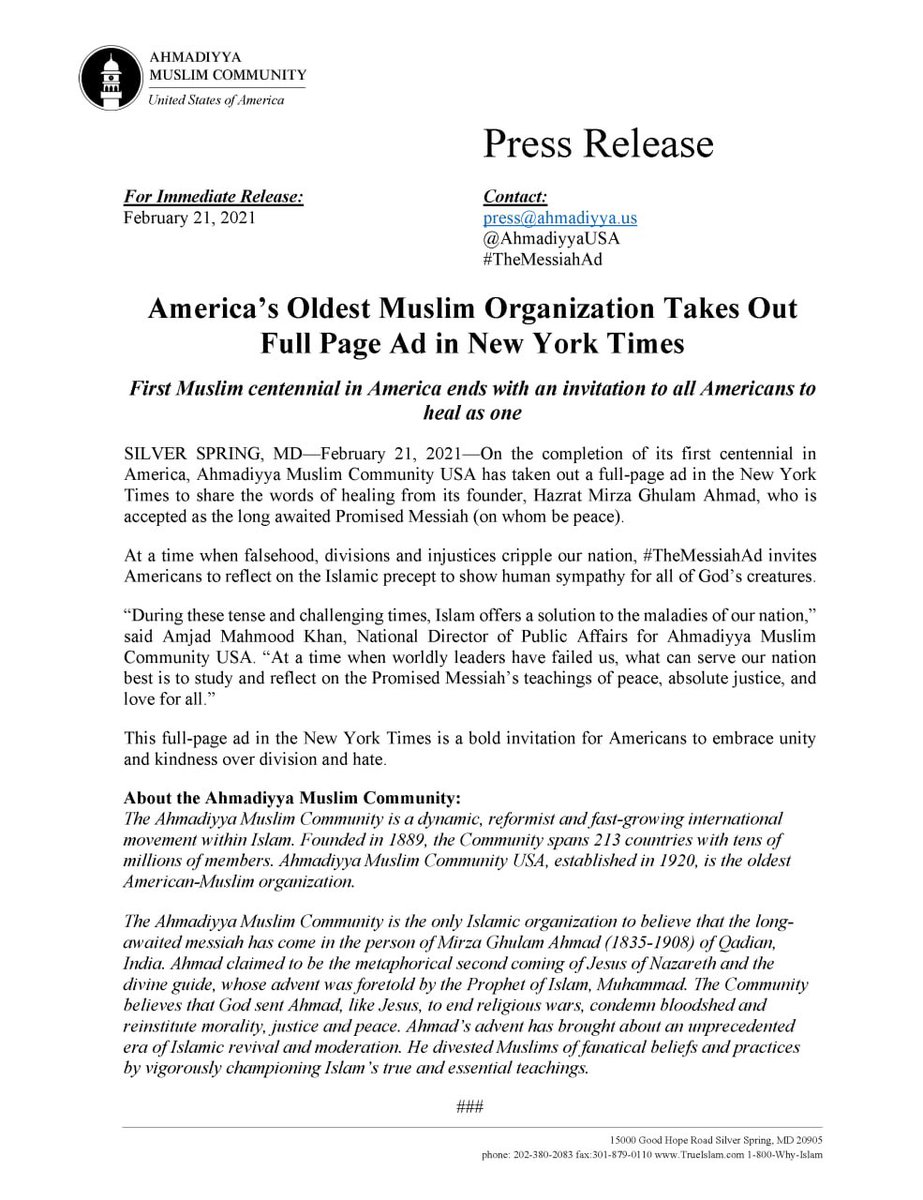 AHMADIYYA
MUSLIM COMMUNITY
United States of America

Press Release

For Immediate Release:
February 21, 2021

Contact:
press@ahmadiyya.us
@AhmadiyyaUSA
#TheMessiahAd

America's Oldest Muslim Organization Takes Out Full Page Ad in New York Times

First Muslim centennial in America ends with an invitation to all Americans to heal as one

SILVER SPRING, MD—February 21, 2021—On the completion of its first centennial in America, Ahmadiyya Muslim Community USA has taken out a full-page ad in the New York Times to share the words of healing from its founder, Hazrat Mirza Ghulam Ahmad, who is accepted as the long awaited Promised Messiah (on whom be peace).

At a time when falsehood, divisions and injustices cripple our nation, #TheMessiahAd invites Americans to reflect on the Islamic precept to show human sympathy for all of God's creatures.

"During these tense and challenging times, Islam offers a solution to the maladies of our nation," said Amjad Mahmood Khan, National Director of Public Affairs for Ahmadiyya Muslim Community USA. "At a time when worldly leaders have failed us, what can serve our nation best is to study and reflect on the Promised Messiah's teachings of peace, absolute justice, and love for all."

This full-page ad in the New York Times is a bold invitation for Americans to embrace unity and kindness over division and hate.

About the Ahmadiyya Muslim Community:
The Ahmadiyya Muslim Community is a dynamic, reformist and fast-growing international movement within Islam. Founded in 1889, the Community spans 213 countries with tens of millions of members. Ahmadiyya Muslim Community USA, established in 1920, is the oldest American-Muslim organization.

The Ahmadiyya Muslim Community is the only Islamic organization to believe that the long-awaited messiah has come in the person of Mirza Ghulam Ahmad (1835-1908) of Qadian, India. Ahmad claimed to be the metaphorical second coming of Jesus of Nazareth and the divine guide, whose advent was foretold by the Prophet of Islam, Muhammad. The Community believes that God sent Ahmad, like Jesus, to end religious wars, condemn bloodshed and reinstitute morality, justice and peace. Ahmad's advent has brought about an unprecedented era of Islamic revival and moderation. He divested Muslims of fanatical beliefs and practices by vigorously championing Islam's true and essential teachings.

###

15000 Good Hope Road Silver Spring, MD 20905
phone: 202-380-2083 fax:301-879-0110 www.TrueIslam.com 1-800-Why-Islam